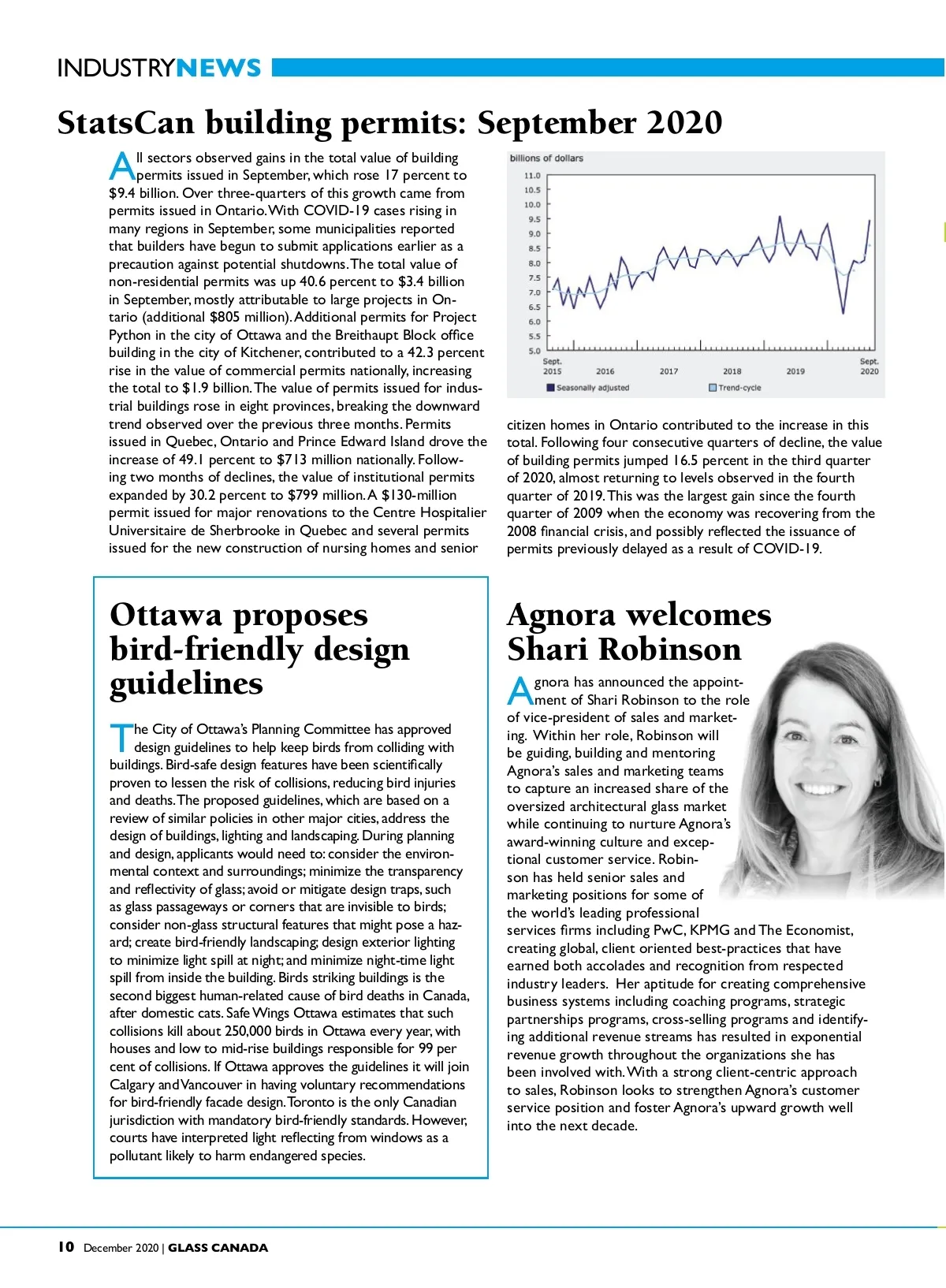 INDUSTRYNEWS

StatsCan building permits: September 2020

All sectors observed gains in the total value of building permits issued in September, which rose 17 percent to $9.4 billion. Over three-quarters of this growth came from permits issued in Ontario. With COVID-19 cases rising in many regions in September, some municipalities reported that builders have begun to submit applications earlier as a precaution against potential shutdowns. The total value of non-residential permits was up 40.6 percent to $3.4 billion in September, mostly attributable to large projects in Ontario (additional $805 million). Additional permits for Project Python in the city of Ottawa and the Breithaupt Block office building in the city of Kitchener, contributed to a 42.3 percent rise in the value of commercial permits nationally, increasing the total to $1.9 billion. The value of permits issued for industrial buildings rose in eight provinces, breaking the downward trend observed over the previous three months. Permits issued in Quebec, Ontario and Prince Edward Island drove the increase of 49.1 percent to $713 million nationally. Following two months of declines, the value of institutional permits expanded by 30.2 percent to $799 million. A $130-million permit issued for major renovations to the Centre Hospitalier Universitaire de Sherbrooke in Quebec and several permits issued for the new construction of nursing homes and senior

billions of dollars
11.0
10.5
10.0
9.5
9.0
8.5
8.0
7.5
7.0
6.5
6.0
5.5
5.0
Sept. 2015
2016
2017
2018
2019
Sept. 2020
Seasonally adjusted
Trend-cycle

citizen homes in Ontario contributed to the increase in this total. Following four consecutive quarters of decline, the value of building permits jumped 16.5 percent in the third quarter of 2020, almost returning to levels observed in the fourth quarter of 2019. This was the largest gain since the fourth quarter of 2009 when the economy was recovering from the 2008 financial crisis, and possibly reflected the issuance of permits previously delayed as a result of COVID-19.

Ottawa proposes bird-friendly design guidelines

The City of Ottawa's Planning Committee has approved design guidelines to help keep birds from colliding with buildings. Bird-safe design features have been scientifically proven to lessen the risk of collisions, reducing bird injuries and deaths. The proposed guidelines, which are based on a review of similar policies in other major cities, address the design of buildings, lighting and landscaping. During planning and design, applicants would need to: consider the environmental context and surroundings; minimize the transparency and reflectivity of glass; avoid or mitigate design traps, such as glass passageways or corners that are invisible to birds; consider non-glass structural features that might pose a hazard; create bird-friendly landscaping; design exterior lighting to minimize light spill at night; and minimize night-time light spill from inside the building. Birds striking buildings is the second biggest human-related cause of bird deaths in Canada, after domestic cats. Safe Wings Ottawa estimates that such collisions kill about 250,000 birds in Ottawa every year, with houses and low to mid-rise buildings responsible for 99 per cent of collisions. If Ottawa approves the guidelines it will join Calgary and Vancouver in having voluntary recommendations for bird-friendly facade design. Toronto is the only Canadian jurisdiction with mandatory bird-friendly standards. However, courts have interpreted light reflecting from windows as a pollutant likely to harm endangered species.

Agnora welcomes Shari Robinson

Agnora has announced the appointment of Shari Robinson to the role of vice-president of sales and marketing. Within her role, Robinson will be guiding, building and mentoring Agnora's sales and marketing teams to capture an increased share of the oversized architectural glass market while continuing to nurture Agnora's award-winning culture and exceptional customer service. Robinson has held senior sales and marketing positions for some of the world's leading professional services firms including PwC, KPMG and The Economist, creating global, client oriented best-practices that have earned both accolades and recognition from respected industry leaders. Her aptitude for creating comprehensive business systems including coaching programs, strategic partnerships programs, cross-selling programs and identifying additional revenue streams has resulted in exponential revenue growth throughout the organizations she has been involved with. With a strong client-centric approach to sales, Robinson looks to strengthen Agnora's customer service position and foster Agnora's upward growth well into the next decade.

10 December 2020 | GLASS CANADA